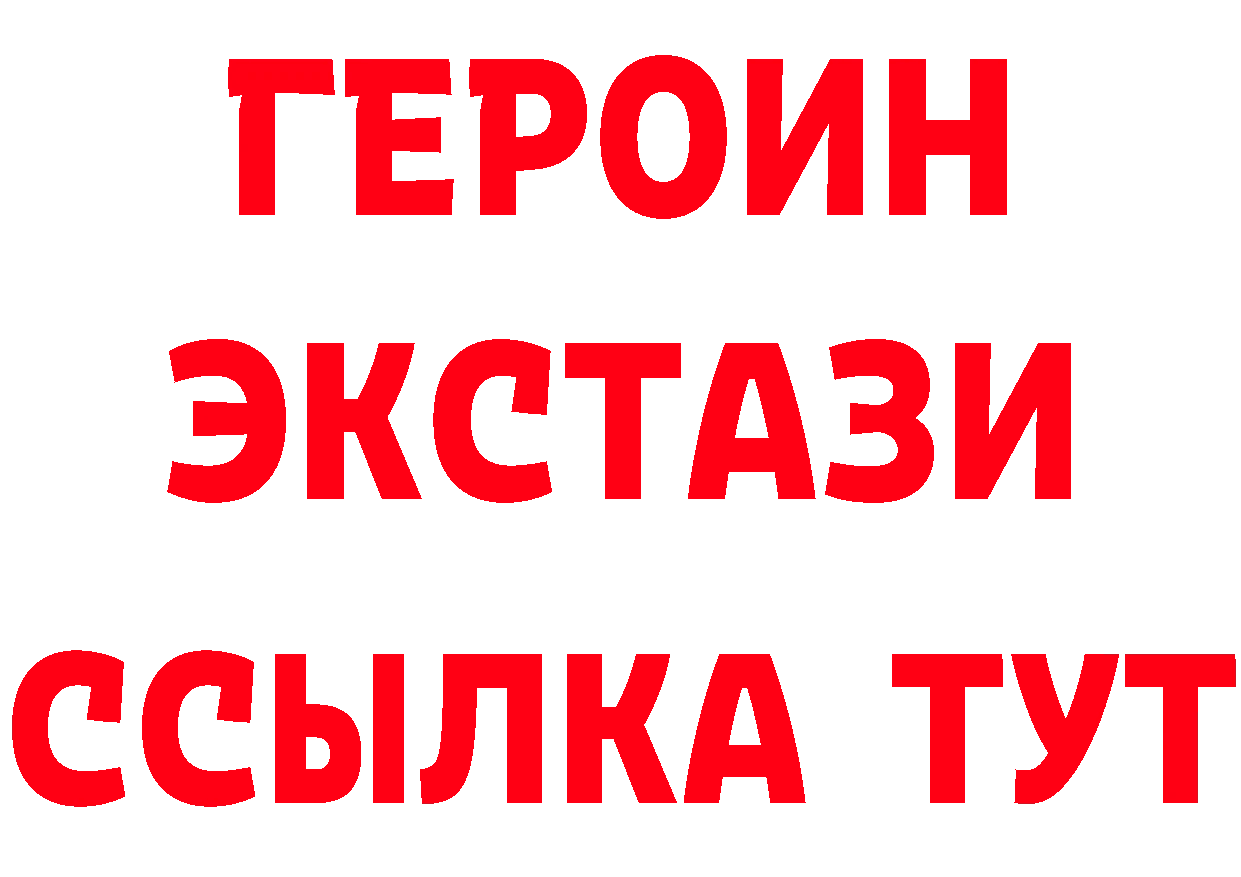 ГЕРОИН ЭКСТАЗИ ССЫЛКА ТУТ